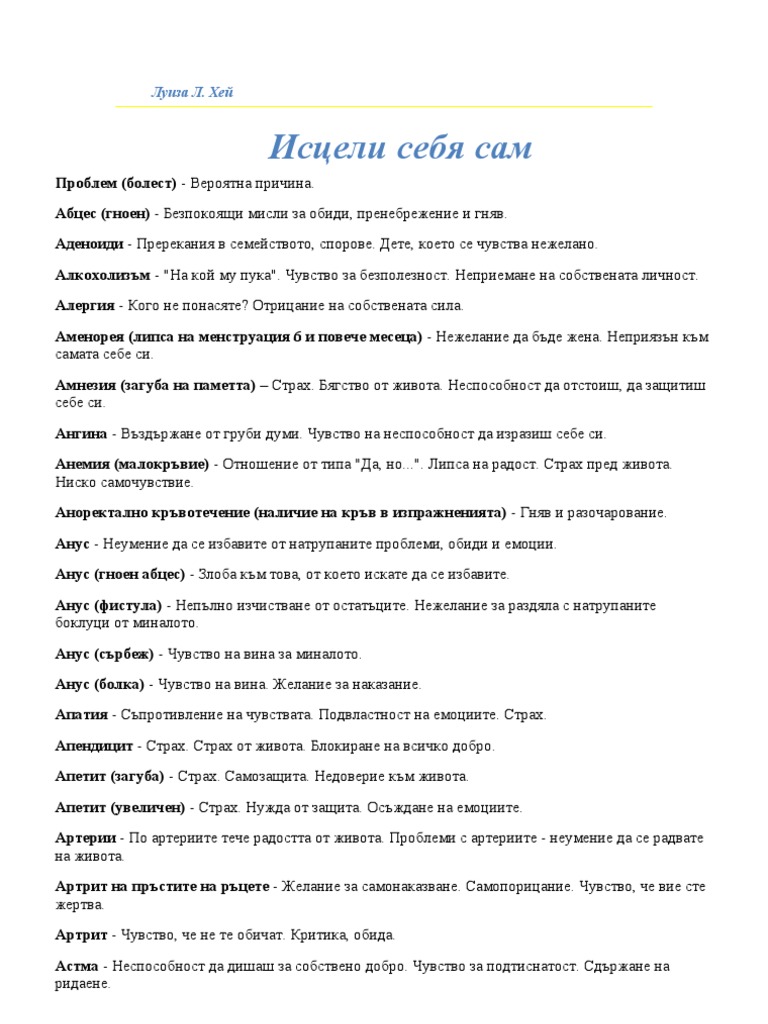 Луиза Л. Хей

Исцели себя сам

Проблем (болест) - Вероятна причина.

Абцес (гноен) - Безпокоящи мисли за обиди, пренебрежение и гняв.

Аденоиди - Пререкания в семейството, спорове. Дете, което се чувства нежелано.

Алкохолизъм - "На кой му пука". Чувство за безполезност. Неприемане на собствената личност.

Алергия - Кого не понасяте? Отрицание на собствената сила.

Аменорея (липса на менструация 6 и повече месеца) - Нежелание да бъде жена. Неприязън към самата себе си.

Амнезия (загуба на паметта) – Страх. Бягство от живота. Неспособност да отстоиш, да защитиш себе си.

Ангина - Въздържане от груби думи. Чувство на неспособност да изразиш себе си.

Анемия (малокръвие) - Отношение от типа "Да, но...". Липса на радост. Страх пред живота. Ниско самочувствие.

Аноректално кръвотечение (наличие на кръв в изпражненията) - Гняв и разочарование.

Анус - Неумение да се избавите от натрупаните проблеми, обиди и емоции.

Анус (гноен абцес) - Злоба към това, от което искате да се избавите.

Анус (фистула) - Непълно изчистване от остатъците. Нежелание за раздяла с натрупаните боклуци от миналото.

Анус (сърбеж) - Чувство на вина за миналото.

Анус (болка) - Чувство на вина. Желание за наказание.

Апатия - Съпротивление на чувствата. Подвластност на емоциите. Страх.

Апендицит - Страх. Страх от живота. Блокиране на всичко добро.

Апетит (загуба) - Страх. Самозащита. Недоверие към живота.

Апетит (увеличен) - Страх. Нужда от защита. Осъждане на емоциите.

Артерии - По артериите тече радостта от живота. Проблеми с артериите - неумение да се радвате на живота.

Артрит на пръстите на ръцете - Желание за самонаказване. Самопорицание. Чувство, че вие сте жертва.

Артрит - Чувство, че не те обичат. Критика, обида.

Астма - Неспособност да дишаш за собствено добро. Чувство за подтиснатост. Сдържане на ридаене.